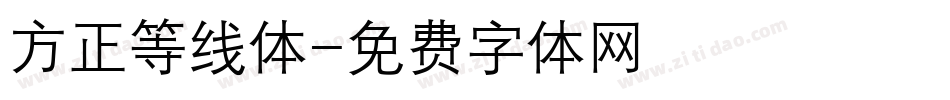 方正等线体-免费字体网

www.zitidao.com